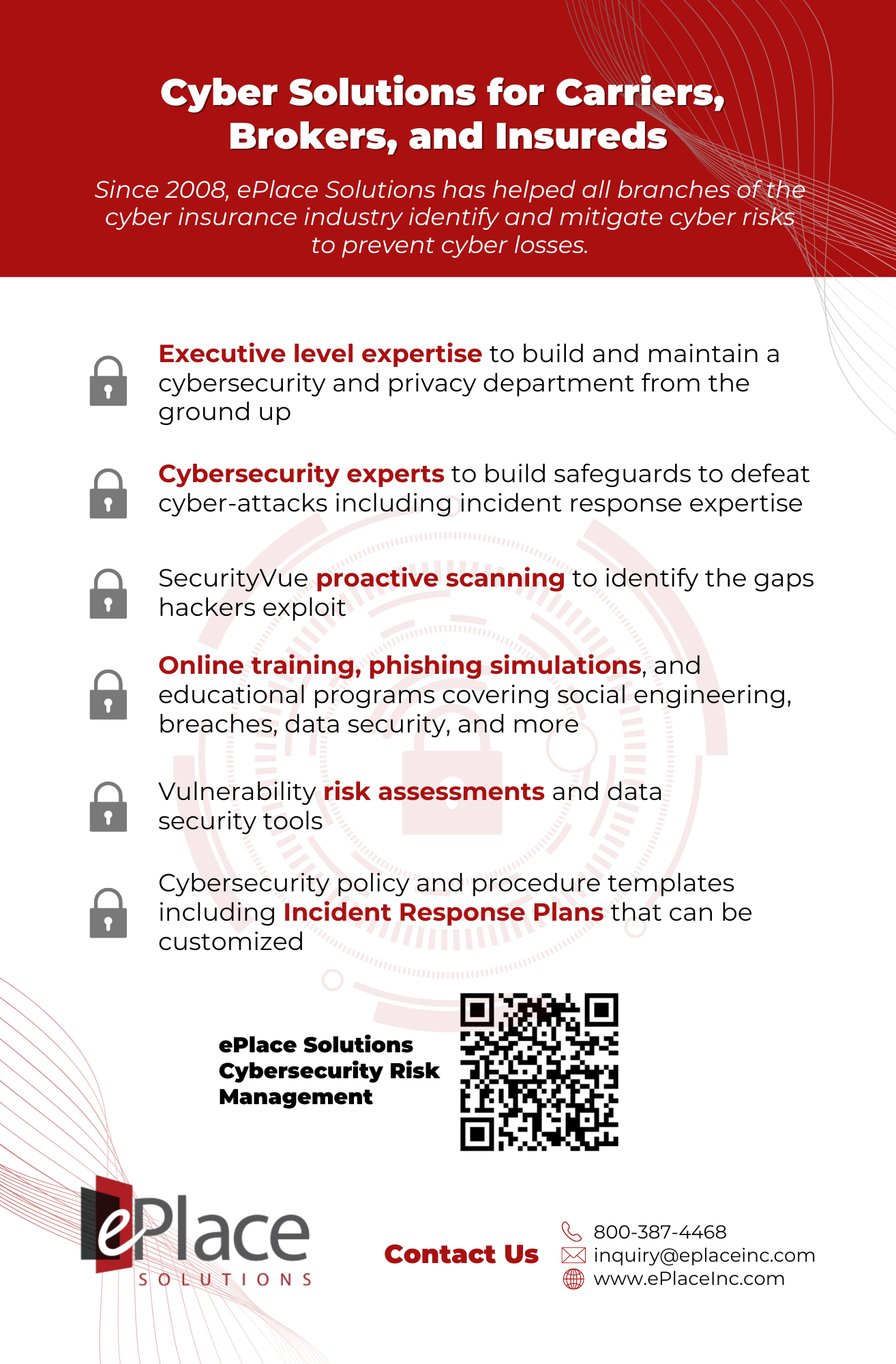 Cyber Solutions for Carriers, Brokers, and Insureds

Since 2008, ePlace Solutions has helped all branches of the cyber insurance industry identify and mitigate cyber risks to prevent cyber losses.

Executive level expertise to build and maintain a cybersecurity and privacy department from the ground up

Cybersecurity experts to build safeguards to defeat cyber-attacks including incident response expertise

SecurityVue proactive scanning to identify the gaps hackers exploit

Online training, phishing simulations, and educational programs covering social engineering, breaches, data security, and more

Vulnerability risk assessments and data security tools

Cybersecurity policy and procedure templates including Incident Response Plans that can be customized

ePlace Solutions Cybersecurity Risk Management

ePlace SOLUTIONS

Contact Us

800-387-4468
inquiry@eplaceinc.com
www.ePlaceInc.com